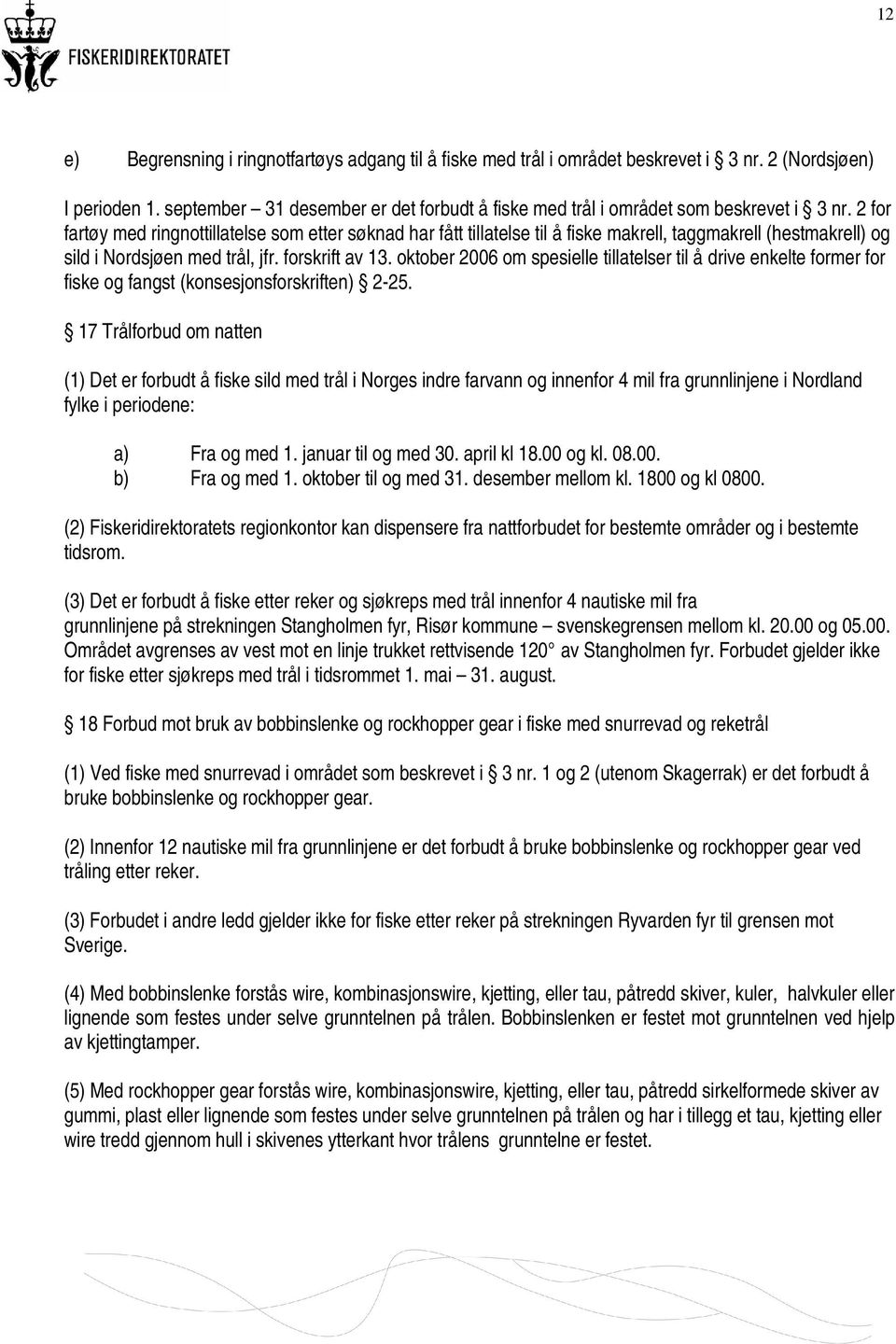 12

FISKERIDIREKTORATET

e) Begrensning i ringnotfartøys adgang til å fiske med trål i området beskrevet i § 3 nr. 2 (Nordsjøen)

I perioden 1. september – 31 desember er det forbudt å fiske med trål i området som beskrevet i § 3 nr. 2 for fartøy med ringnottillatelse som etter søknad har fått tillatelse til å fiske makrell, taggmakrell (hestmakrell) og sild i Nordsjøen med trål, jfr. forskrift av 13. oktober 2006 om spesielle tillatelser til å drive enkelte former for fiske og fangst (konsesjonsforskriften) § 2-25.

§ 17 Trålforbud om natten

(1) Det er forbudt å fiske sild med trål i Norges indre farvann og innenfor 4 mil fra grunnlinjene i Nordland fylke i periodene:

a) Fra og med 1. januar til og med 30. april kl 18.00 og kl. 08.00.
b) Fra og med 1. oktober til og med 31. desember mellom kl. 1800 og kl 0800.

(2) Fiskeridirektoratets regionkontor kan dispensere fra nattforbudet for bestemte områder og i bestemte tidsrom.

(3) Det er forbudt å fiske etter reker og sjøkreps med trål innenfor 4 nautiske mil fra grunnlinjene på strekningen Stangholmen fyr, Risør kommune – svenskegrensen mellom kl. 20.00 og 05.00. Området avgrenses av vest mot en linje trukket rettvisende 120° av Stangholmen fyr. Forbudet gjelder ikke for fiske etter sjøkreps med trål i tidsrommet 1. mai – 31. august.

§ 18 Forbud mot bruk av bobbinslenke og rockhopper gear i fiske med snurrevad og reketrål

(1) Ved fiske med snurrevad i området som beskrevet i § 3 nr. 1 og 2 (utenom Skagerrak) er det forbudt å bruke bobbinslenke og rockhopper gear.

(2) Innenfor 12 nautiske mil fra grunnlinjene er det forbudt å bruke bobbinslenke og rockhopper gear ved tråling etter reker.

(3) Forbudet i andre ledd gjelder ikke for fiske etter reker på strekningen Ryvarden fyr til grensen mot Sverige.

(4) Med bobbinslenke forstås wire, kombinasjonswire, kjetting, eller tau, påtredd skiver, kuler, halvkuler eller lignende som festes under selve grunntelnen på trålen. Bobbinslenken er festet mot grunntelnen ved hjelp av kjettingtamper.

(5) Med rockhopper gear forstås wire, kombinasjonswire, kjetting, eller tau, påtredd sirkelformede skiver av gummi, plast eller lignende som festes under selve grunntelnen på trålen og har i tillegg et tau, kjetting eller wire tredd gjennom hull i skivenes ytterkant hvor trålens grunntelne er festet.